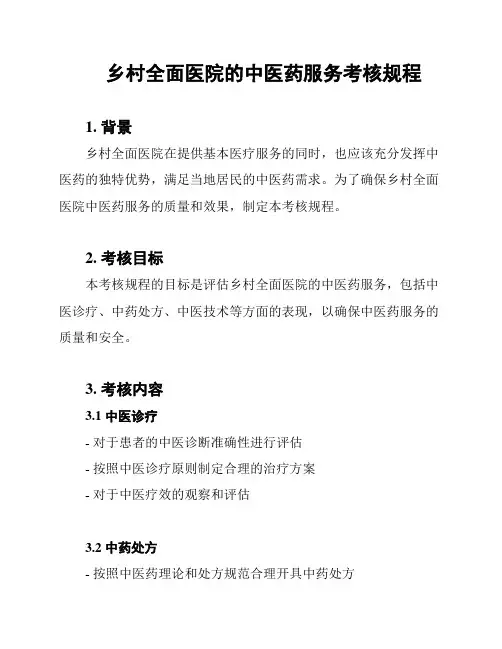 乡村全面医院的中医药服务考核规程

1. 背景

乡村全面医院在提供基本医疗服务的同时，也应该充分发挥中医药的独特优势，满足当地居民的中医药需求。为了确保乡村全面医院中医药服务的质量和效果，制定本考核规程。

2. 考核目标

本考核规程的目标是评估乡村全面医院的中医药服务，包括中医诊疗、中药处方、中医技术等方面的表现，以确保中医药服务的质量和安全。

3. 考核内容

3.1 中医诊疗

- 对于患者的中医诊断准确性进行评估

- 按照中医诊疗原则制定合理的治疗方案

- 对于中医疗效的观察和评估

3.2 中药处方

- 按照中医药理论和处方规范合理开具中药处方